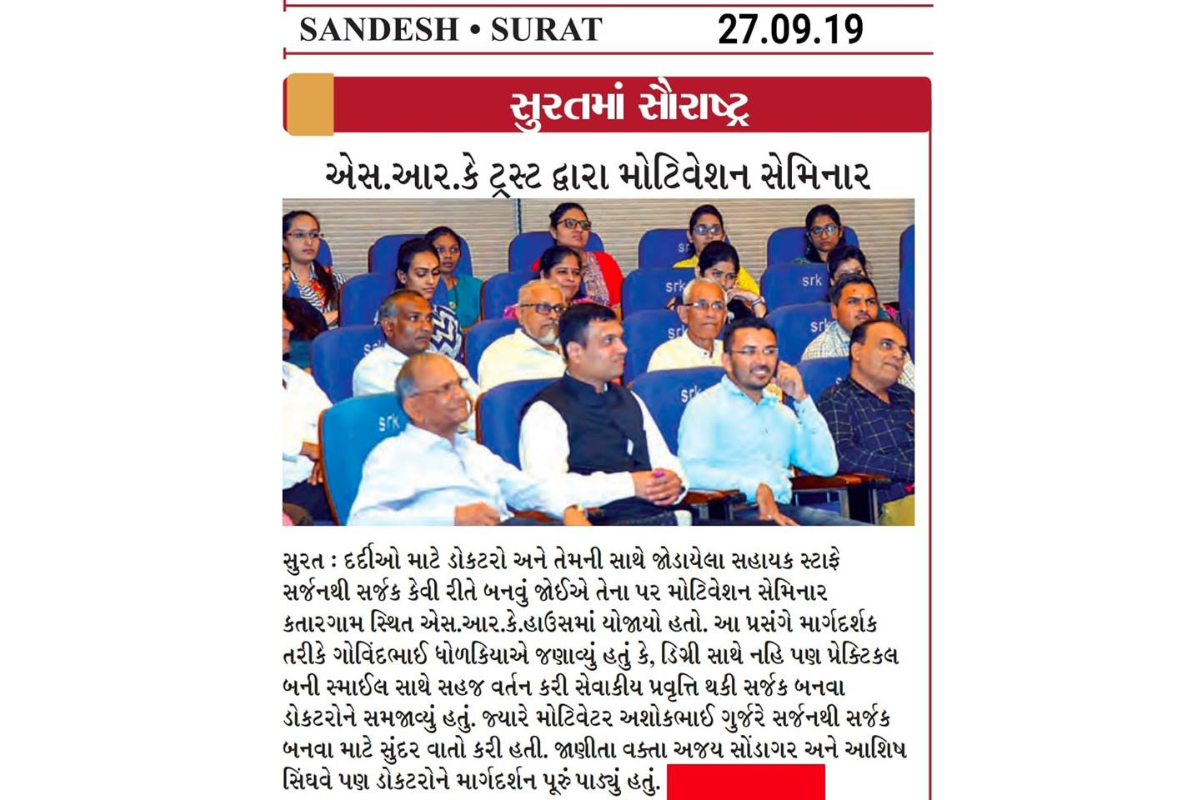 SANDESH • SURAT 27.09.19

સુરતમાં સૌરાષ્ટ્ર

એસ.આર.કે ટ્રસ્ટ દ્વારા મોટિવેશન સેમિનાર

srk srk srk srk srk srk

સુરત : દર્દીઓ માટે ડોકટરો અને તેમની સાથે જોડાયેલા સહાયક સ્ટાફે સર્જનથી સર્જક કેવી રીતે બનવું જોઈએ તેના પર મોટિવેશન સેમિનાર કતારગામ સ્થિત એસ.આર.કે.હાઉસમાં યોજાયો હતો. આ પ્રસંગે માર્ગદર્શક તરીકે ગોવિંદભાઈ ધોળકિયાએ જણાવ્યું હતું કે, ડિગ્રી સાથે નહિ પણ પ્રેક્ટિકલ બની સ્માઈલ સાથે સહજ વર્તન કરી સેવાકીય પ્રવૃત્તિ થકી સર્જક બનવા ડોકટરોને સમજાવ્યું હતું. જ્યારે મોટિવેટર અશોકભાઈ ગુર્જરે સર્જનથી સર્જક બનવા માટે સુંદર વાતો કરી હતી. જાણીતા વક્તા અજય સોંડાગર અને આશિષ સિંઘવે પણ ડોકટરોને માર્ગદર્શન પૂરું પાડ્યું હતું.